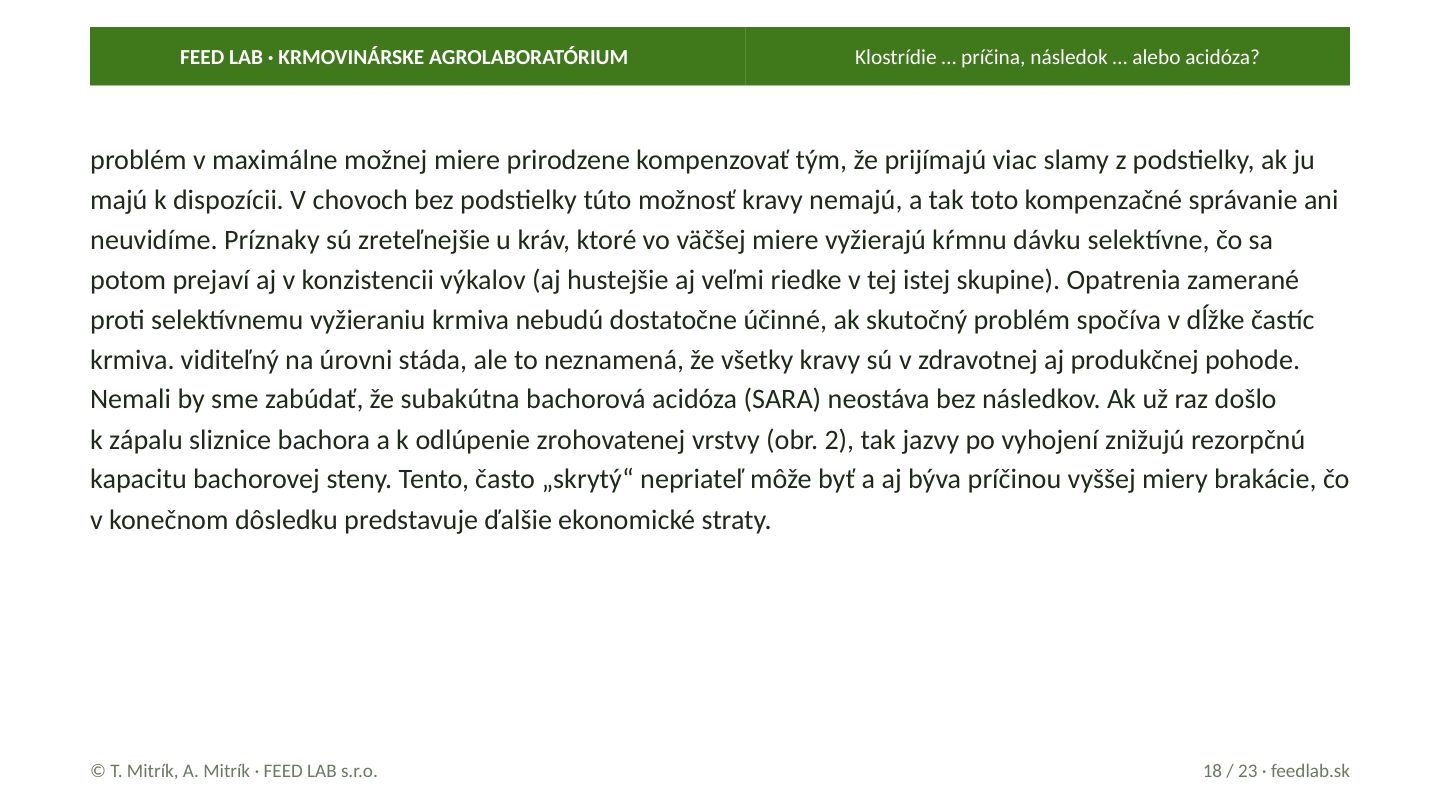 FEED LAB · KRMOVINÁRSKE AGROLABORATÓRIUM

Klostrídie ... príčina, následok ... alebo acidóza?

problém v maximálne možnej miere prirodzene kompenzovať tým, že prijímajú viac slamy z podstielky, ak ju majú k dispozícii. V chovoch bez podstielky túto možnosť kravy nemajú, a tak toto kompenzačné správanie ani neuvidíme. Príznaky sú zreteľnejšie u kráv, ktoré vo väčšej miere vyžierajú kŕmnu dávku selektívne, čo sa potom prejaví aj v konzistencii výkalov (aj hustejšie aj veľmi riedke v tej istej skupine). Opatrenia zamerané proti selektívnemu vyžieraniu krmiva nebudú dostatočne účinné, ak skutočný problém spočíva v dĺžke častíc krmiva. viditeľný na úrovni stáda, ale to neznamená, že všetky kravy sú v zdravotnej aj produkčnej pohode. Nemali by sme zabúdať, že subakútna bachorová acidóza (SARA) neostáva bez následkov. Ak už raz došlo k zápalu sliznice bachora a k odlúpenie zrohovatenej vrstvy (obr. 2), tak jazvy po vyhojení znižujú rezorpčnú kapacitu bachorovej steny. Tento, často „skrytý“ nepriateľ môže byť a aj býva príčinou vyššej miery brakácie, čo v konečnom dôsledku predstavuje ďalšie ekonomické straty.

© T. Mitrík, A. Mitrík · FEED LAB s.r.o.

18 / 23 · feedlab.sk